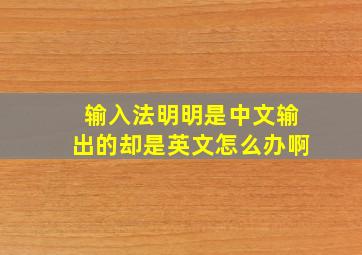 输入法明明是中文输出的却是英文怎么办啊